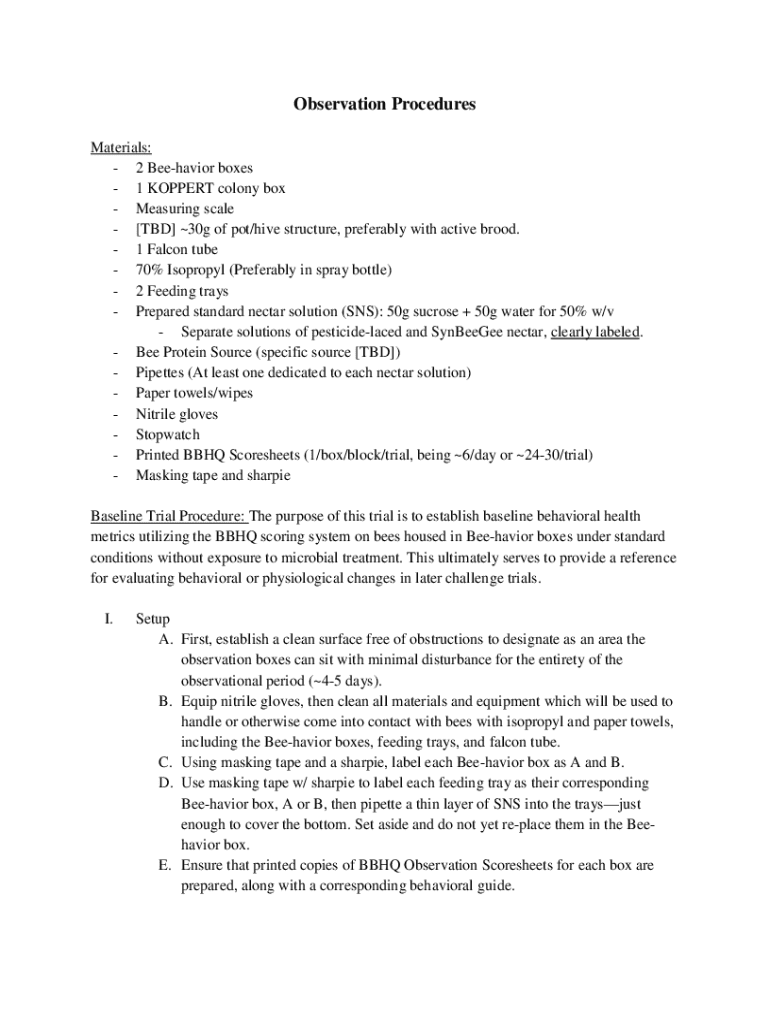 Observation Procedures

Materials:
- 2 Bee-havior boxes
- 1 KOPPERT colony box
- Measuring scale
- [TBD] ~30g of pot/hive structure, preferably with active brood.
- 1 Falcon tube
- 70% Isopropyl (Preferably in spray bottle)
- 2 Feeding trays
- Prepared standard nectar solution (SNS): 50g sucrose + 50g water for 50% w/v
  - Separate solutions of pesticide-laced and SynBeeGee nectar, clearly labeled.
- Bee Protein Source (specific source [TBD])
- Pipettes (At least one dedicated to each nectar solution)
- Paper towels/wipes
- Nitrile gloves
- Stopwatch
- Printed BBHQ Scoresheets (1/box/block/trial, being ~6/day or ~24-30/trial)
- Masking tape and sharpie

Baseline Trial Procedure: The purpose of this trial is to establish baseline behavioral health metrics utilizing the BBHQ scoring system on bees housed in Bee-havior boxes under standard conditions without exposure to microbial treatment. This ultimately serves to provide a reference for evaluating behavioral or physiological changes in later challenge trials.

I. Setup
A. First, establish a clean surface free of obstructions to designate as an area the observation boxes can sit with minimal disturbance for the entirety of the observational period (~4-5 days).
B. Equip nitrile gloves, then clean all materials and equipment which will be used to handle or otherwise come into contact with bees with isopropyl and paper towels, including the Bee-havior boxes, feeding trays, and falcon tube.
C. Using masking tape and a sharpie, label each Bee-havior box as A and B.
D. Use masking tape w/ sharpie to label each feeding tray as their corresponding Bee-havior box, A or B, then pipette a thin layer of SNS into the trays—just enough to cover the bottom. Set aside and do not yet re-place them in the Bee-havior box.
E. Ensure that printed copies of BBHQ Observation Scoresheets for each box are prepared, along with a corresponding behavioral guide.